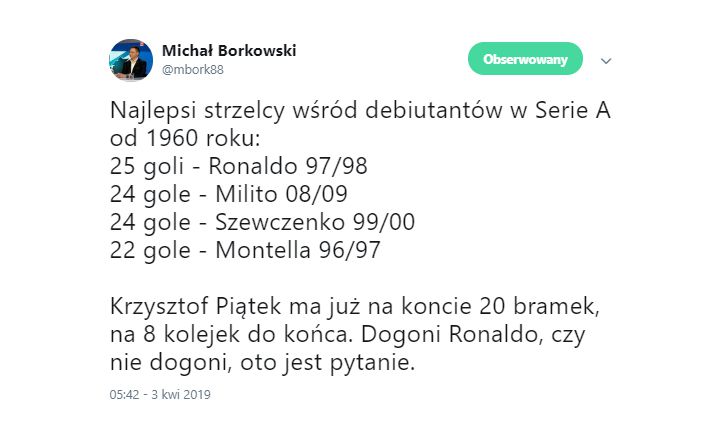 Michał Borkowski
@mbork88

Obserwowany

Najlepsi strzelcy wśród debiutantów w Serie A od 1960 roku:
25 goli - Ronaldo 97/98
24 gole - Milito 08/09
24 gole - Szewczenko 99/00
22 gole - Montella 96/97

Krzysztof Piątek ma już na koncie 20 bramek, na 8 kolejek do końca. Dogoni Ronaldo, czy nie dogoni, oto jest pytanie.

05:42 - 3 kwi 2019